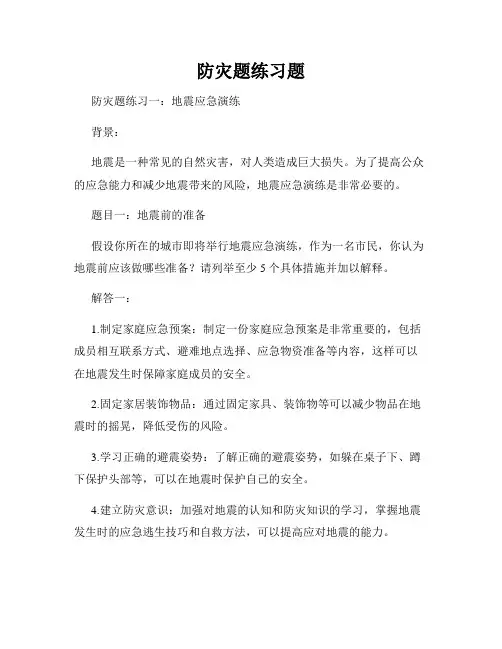 防灾题练习题

防灾题练习一：地震应急演练

背景：

地震是一种常见的自然灾害，对人类造成巨大损失。为了提高公众的应急能力和减少地震带来的风险，地震应急演练是非常必要的。

题目一：地震前的准备

假设你所在的城市即将举行地震应急演练，作为一名市民，你认为地震前应该做哪些准备？请列举至少 5 个具体措施并加以解释。

解答一：

1.制定家庭应急预案：制定一份家庭应急预案是非常重要的，包括成员相互联系方式、避难地点选择、应急物资准备等内容，这样可以在地震发生时保障家庭成员的安全。

2.固定家居装饰物品：通过固定家具、装饰物等可以减少物品在地震时的摇晃，降低受伤的风险。

3.学习正确的避震姿势：了解正确的避震姿势，如躲在桌子下、蹲下保护头部等，可以在地震时保护自己的安全。

4.建立防灾意识：加强对地震的认知和防灾知识的学习，掌握地震发生时的应急逃生技巧和自救方法，可以提高应对地震的能力。